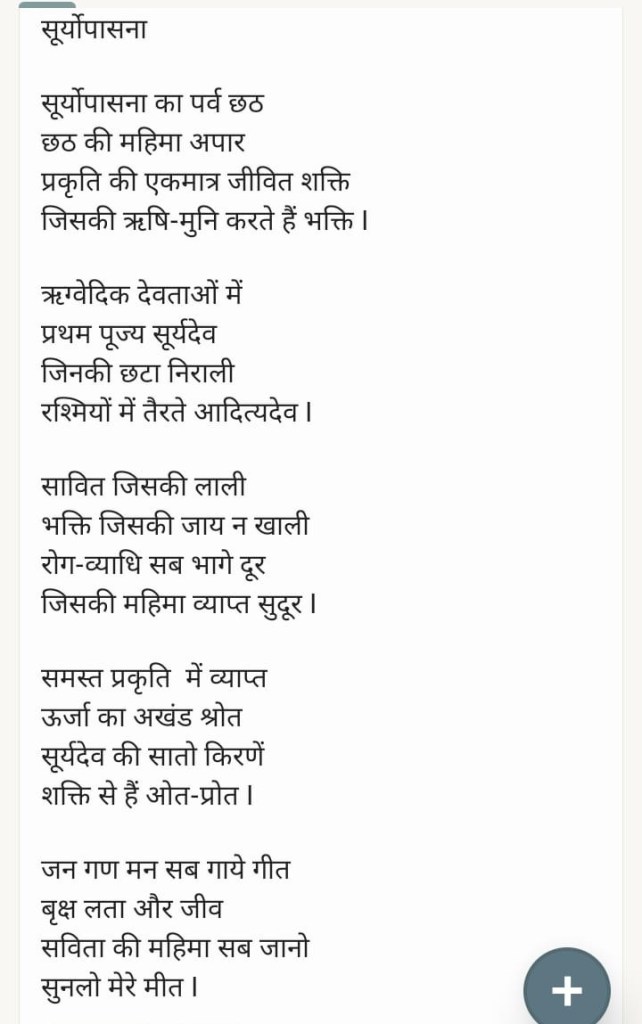 सूर्योपासना

सूर्योपासना का पर्व छठ
छठ की महिमा अपार
प्रकृति की एकमात्र जीवित शक्ति
जिसकी ऋषि-मुनि करते हैं भक्ति।

ऋग्वेदिक देवताओं में
प्रथम पूज्य सूर्यदेव
जिनकी छटा निराली
रश्मियों में तैरते आदित्यदेव।

सावित जिसकी लाली
भक्ति जिसकी जाय न खाली
रोग-व्याधि सब भागे दूर
जिसकी महिमा व्याप्त सुदूर।

समस्त प्रकृति में व्याप्त
ऊर्जा का अखंड श्रोत
सूर्यदेव की सातो किरणें
शक्ति से हैं ओत-प्रोत।

जन गण मन सब गाये गीत
बृक्ष लता और जीव
सविता की महिमा सब जानो
सुनलो मेरे मीत।

+